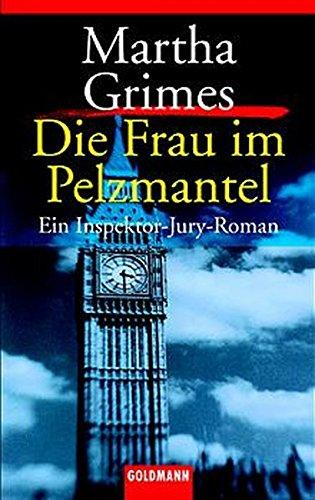 Martha Grimes

Die Frau im Pelzmantel

Ein Inspektor-Jury-Roman

GOLDMANN